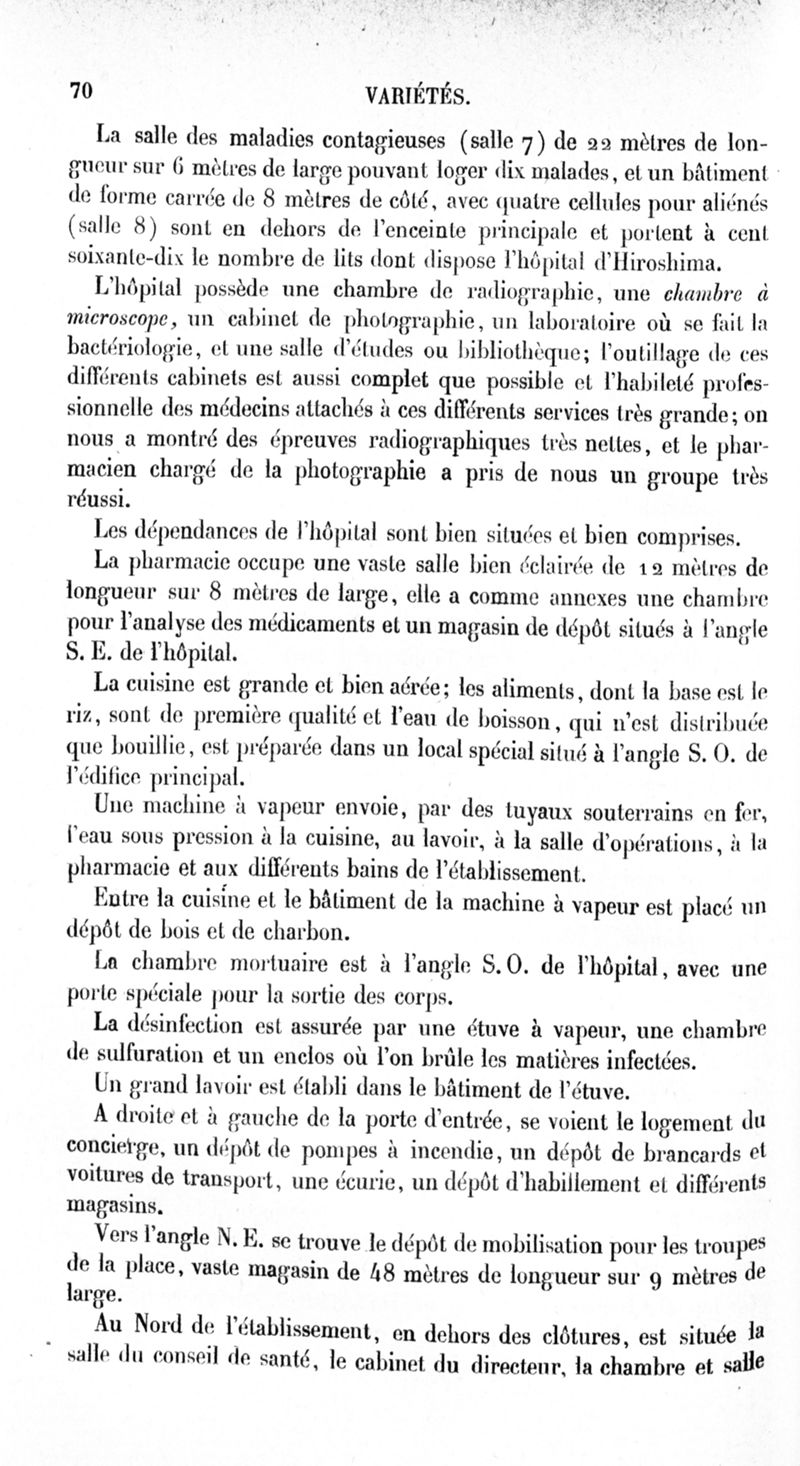 70 VARIÉTÉS.

La salle des maladies contagieuses (salle 7) de 22 mètres de longueur sur 6 mètres de large pouvant loger dix malades, et un bâtiment de forme carrée de 8 mètres de côté, avec quatre cellules pour aliénés (salle 8) sont en dehors de l'enceinte principale et portent à cent soixante-dix le nombre de lits dont dispose l'hôpital d'Hiroshima.

L'hôpital possède une chambre de radiographie, une chambre à microscope, un cabinet de photographie, un laboratoire où se fait la bactériologie, et une salle d'études ou bibliothèque; l'outillage de ces différents cabinets est aussi complet que possible et l'habileté professionnelle des médecins attachés à ces différents services très grande; on nous a montré des épreuves radiographiques très nettes, et le pharmacien chargé de la photographie a pris de nous un groupe très réussi.

Les dépendances de l'hôpital sont bien situées et bien comprises.

La pharmacie occupe une vaste salle bien éclairée de 12 mètres de longueur sur 8 mètres de large, elle a comme annexes une chambre pour l'analyse des médicaments et un magasin de dépôt situés à l'angle S. E. de l'hôpital.

La cuisine est grande et bien aérée; les aliments, dont la base est le riz, sont de première qualité et l'eau de boisson, qui n'est distribuée que bouillie, est préparée dans un local spécial situé à l'angle S. O. de l'édifice principal.

Une machine à vapeur envoie, par des tuyaux souterrains en fer, l'eau sous pression à la cuisine, au lavoir, à la salle d'opérations, à la pharmacie et aux différents bains de l'établissement.

Entre la cuisine et le bâtiment de la machine à vapeur est placé un dépôt de bois et de charbon.

La chambre mortuaire est à l'angle S. O. de l'hôpital, avec une porte spéciale pour la sortie des corps.

La désinfection est assurée par une étuve à vapeur, une chambre de sulfuration et un enclos où l'on brûle les matières infectées.

Un grand lavoir est établi dans le bâtiment de l'étuve.

A droite et à gauche de la porte d'entrée, se voient le logement du concierge, un dépôt de pompes à incendie, un dépôt de brancards et voitures de transport, une écurie, un dépôt d'habillement et différents magasins.

Vers l'angle N. E. se trouve le dépôt de mobilisation pour les troupes de la place, vaste magasin de 48 mètres de longueur sur 9 mètres de large.

Au Nord de l'établissement, en dehors des clôtures, est située la salle du conseil de santé, le cabinet du directeur, la chambre et salle